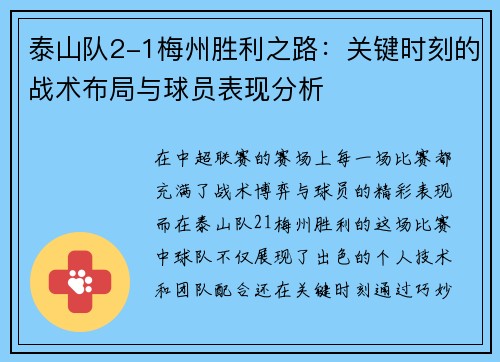 泰山队2-1梅州胜利之路：关键时刻的战术布局与球员表现分析

在中超联赛的赛场上每一场比赛都充满了战术博弈与球员的精彩表现而在泰山队21梅州胜利的这场比赛中球队不仅展现了出色的个人技术和团队配合还在关键时刻通过巧妙